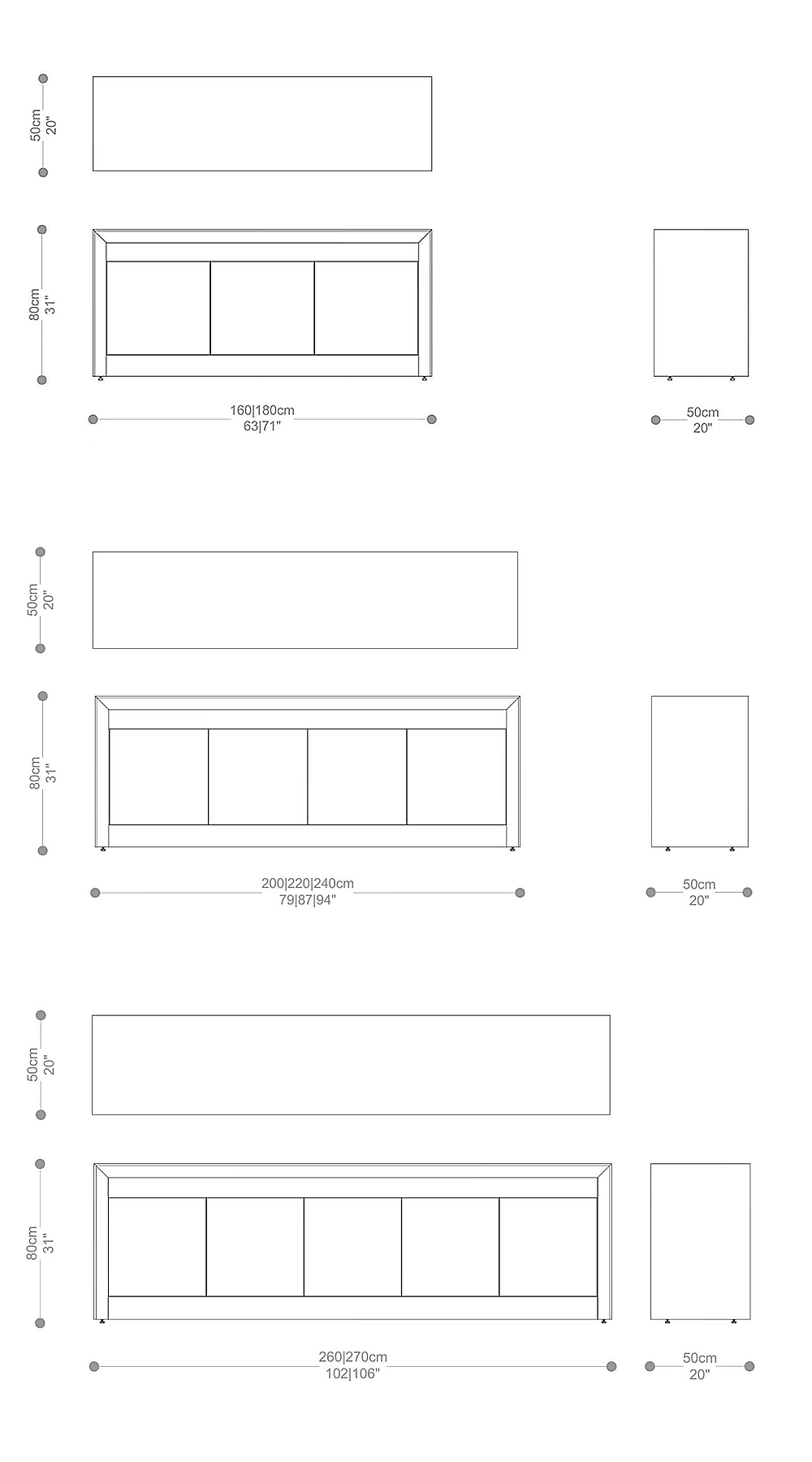 50cm
20"

80cm
31"

160|180cm
63|71"

50cm
20"

50cm
20"

80cm
31"

200|220|240cm
79|87|94"

50cm
20"

50cm
20"

80cm
31"

260|270cm
102|106"

50cm
20"